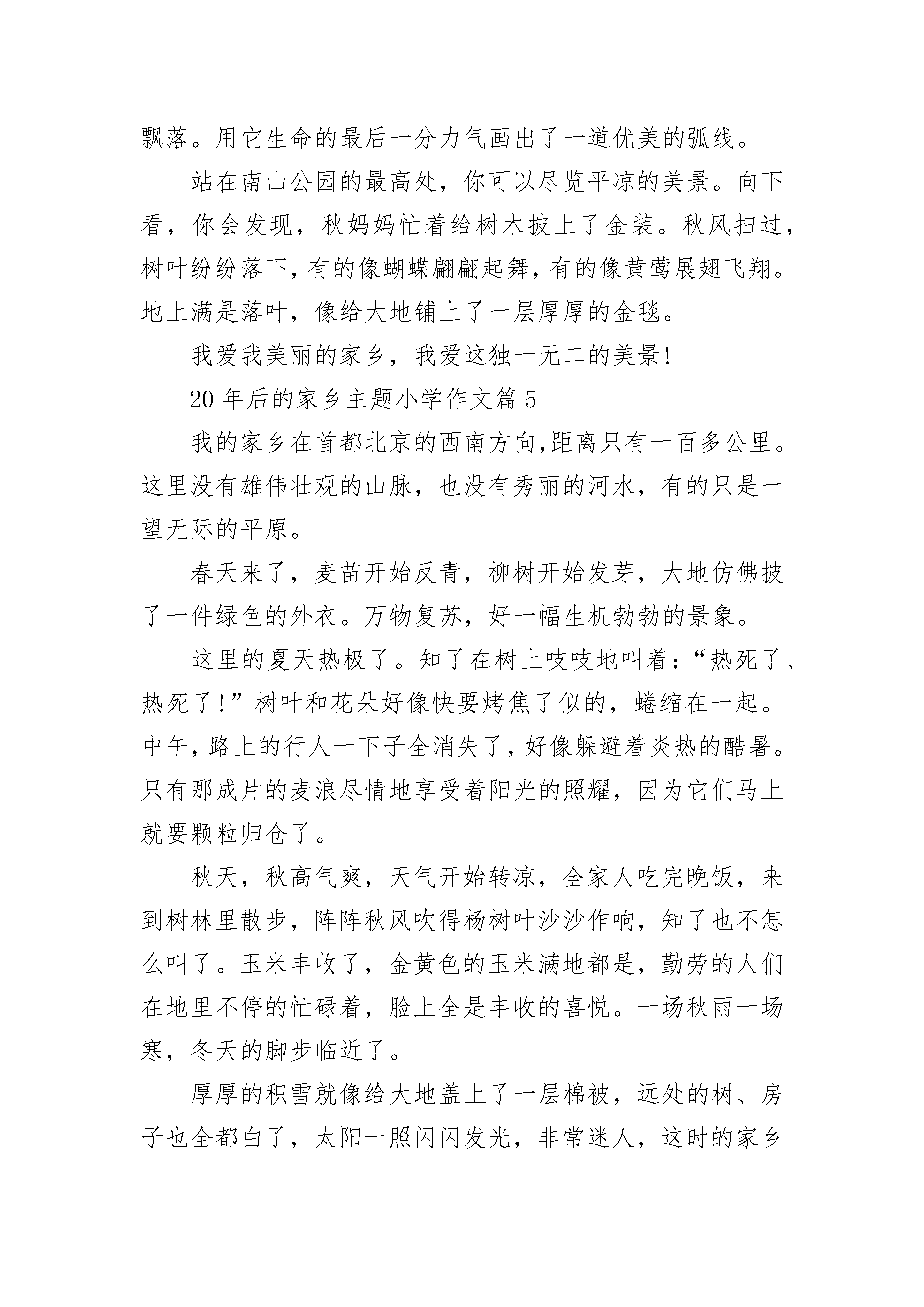 飘落。用它生命的最后一分力气画出了一道优美的弧线。

站在南山公园的最高处，你可以尽览平凉的美景。向下看，你会发现，秋妈妈忙着给树木披上了金装。秋风扫过，树叶纷纷落下，有的像蝴蝶翩翩起舞，有的像黄莺展翅飞翔。地上满是落叶，像给大地铺上了一层厚厚的金毯。

我爱我美丽的家乡，我爱这独一无二的美景!

20年后的家乡主题小学作文篇5

我的家乡在首都北京的西南方向,距离只有一百多公里。这里没有雄伟壮观的山脉，也没有秀丽的河水，有的只是一望无际的平原。

春天来了，麦苗开始反青，柳树开始发芽，大地仿佛披了一件绿色的外衣。万物复苏，好一幅生机勃勃的景象。

这里的夏天热极了。知了在树上吱吱地叫着：“热死了、热死了!”树叶和花朵好像快要烤焦了似的，蜷缩在一起。中午，路上的行人一下子全消失了，好像躲避着炎热的酷暑。只有那成片的麦浪尽情地享受着阳光的照耀，因为它们马上就要颗粒归仓了。

秋天，秋高气爽，天气开始转凉，全家人吃完晚饭，来到树林里散步，阵阵秋风吹得杨树叶沙沙作响，知了也不怎么叫了。玉米丰收了，金黄色的玉米满地都是，勤劳的人们在地里不停的忙碌着，脸上全是丰收的喜悦。一场秋雨一场寒，冬天的脚步临近了。

厚厚的积雪就像给大地盖上了一层棉被，远处的树、房子也全都白了，太阳一照闪闪发光，非常迷人，这时的家乡